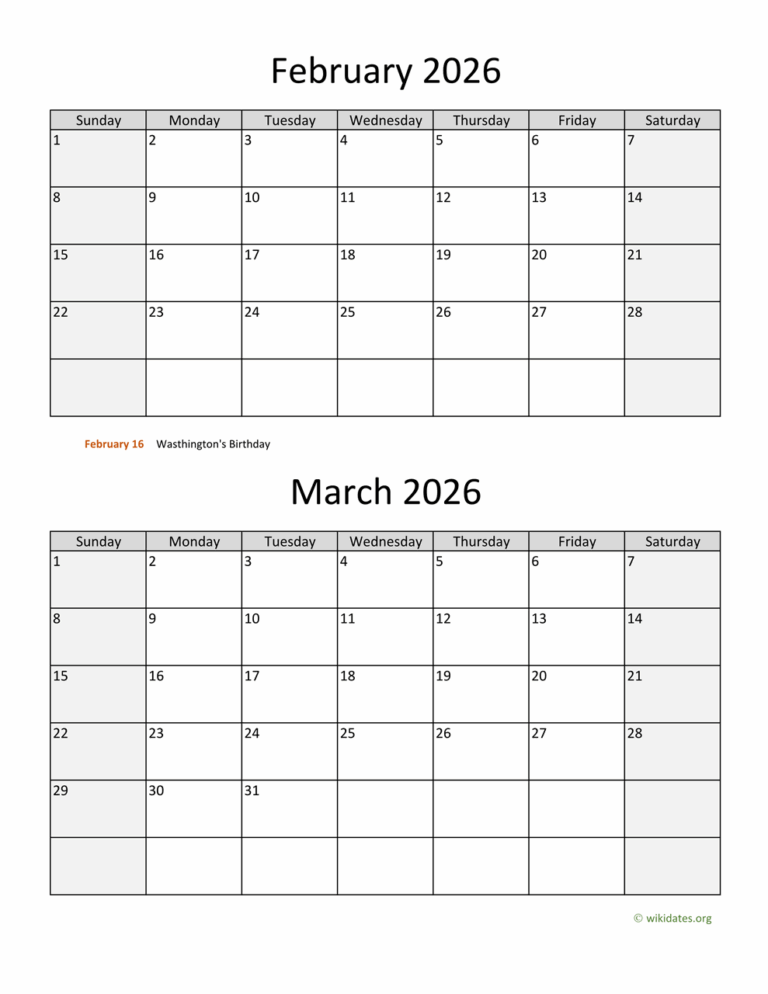 February 2026

| Sunday | Monday | Tuesday | Wednesday | Thursday | Friday | Saturday |
|---|---|---|---|---|---|---|
| 1 | 2 | 3 | 4 | 5 | 6 | 7 |
| 8 | 9 | 10 | 11 | 12 | 13 | 14 |
| 15 | 16 | 17 | 18 | 19 | 20 | 21 |
| 22 | 23 | 24 | 25 | 26 | 27 | 28 |
| | | | | | | |

February 16 Wasthington's Birthday

March 2026

| Sunday | Monday | Tuesday | Wednesday | Thursday | Friday | Saturday |
|---|---|---|---|---|---|---|
| 1 | 2 | 3 | 4 | 5 | 6 | 7 |
| 8 | 9 | 10 | 11 | 12 | 13 | 14 |
| 15 | 16 | 17 | 18 | 19 | 20 | 21 |
| 22 | 23 | 24 | 25 | 26 | 27 | 28 |
| 29 | 30 | 31 | | | | |
| | | | | | | |

© wikidates.org